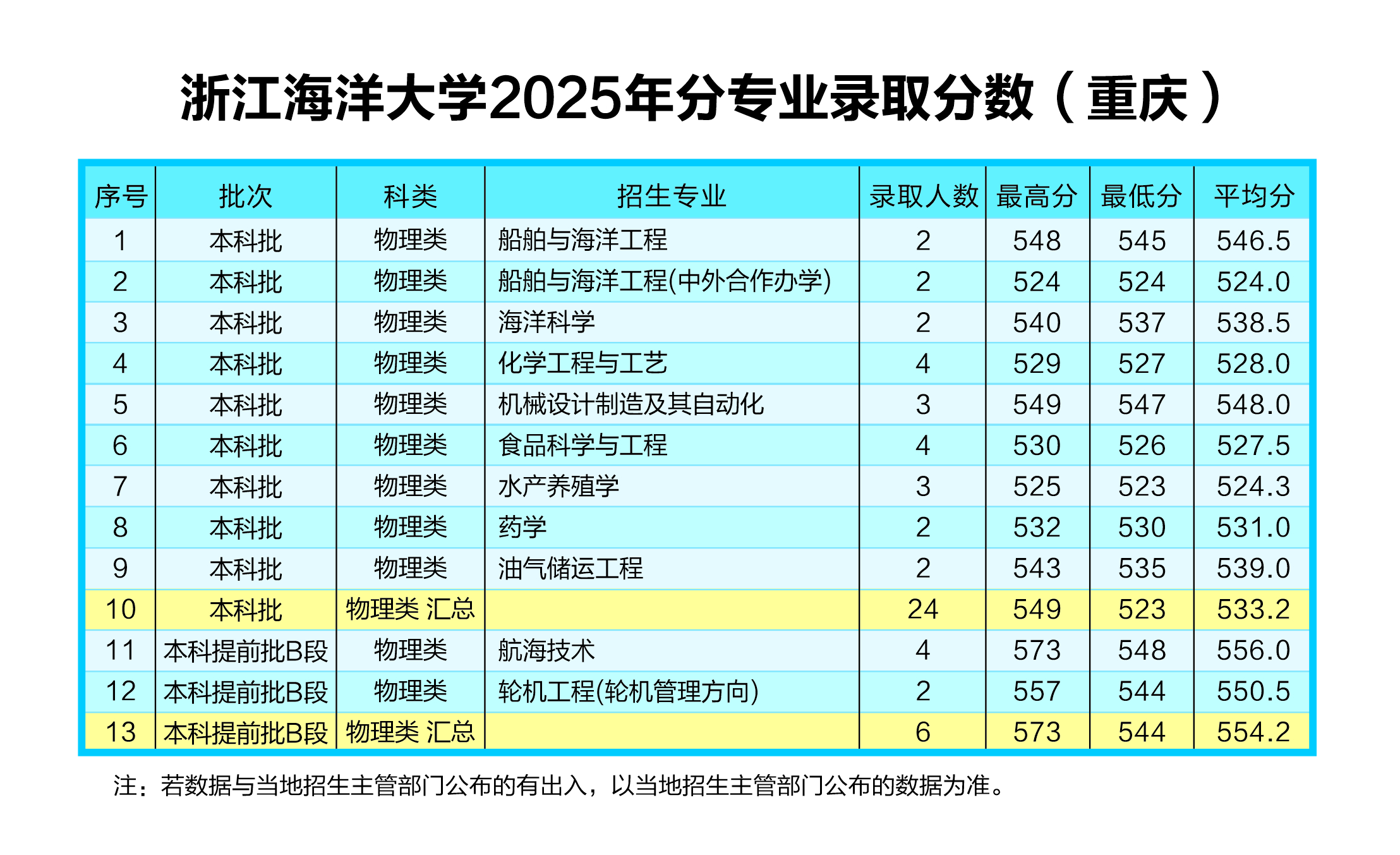 浙江海洋大学2025年分专业录取分数（重庆）

| 序号 | 批次 | 科类 | 招生专业 | 录取人数 | 最高分 | 最低分 | 平均分 |
|---|---|---|---|---|---|---|---|
| 1 | 本科批 | 物理类 | 船舶与海洋工程 | 2 | 548 | 545 | 546.5 |
| 2 | 本科批 | 物理类 | 船舶与海洋工程(中外合作办学) | 2 | 524 | 524 | 524.0 |
| 3 | 本科批 | 物理类 | 海洋科学 | 2 | 540 | 537 | 538.5 |
| 4 | 本科批 | 物理类 | 化学工程与工艺 | 4 | 529 | 527 | 528.0 |
| 5 | 本科批 | 物理类 | 机械设计制造及其自动化 | 3 | 549 | 547 | 548.0 |
| 6 | 本科批 | 物理类 | 食品科学与工程 | 4 | 530 | 526 | 527.5 |
| 7 | 本科批 | 物理类 | 水产养殖学 | 3 | 525 | 523 | 524.3 |
| 8 | 本科批 | 物理类 | 药学 | 2 | 532 | 530 | 531.0 |
| 9 | 本科批 | 物理类 | 油气储运工程 | 2 | 543 | 535 | 539.0 |
| 10 | 本科批 | 物理类 汇总 |  | 24 | 549 | 523 | 533.2 |
| 11 | 本科提前批B段 | 物理类 | 航海技术 | 4 | 573 | 548 | 556.0 |
| 12 | 本科提前批B段 | 物理类 | 轮机工程(轮机管理方向) | 2 | 557 | 544 | 550.5 |
| 13 | 本科提前批B段 | 物理类 汇总 |  | 6 | 573 | 544 | 554.2 |

注：若数据与当地招生主管部门公布的有出入，以当地招生主管部门公布的数据为准。